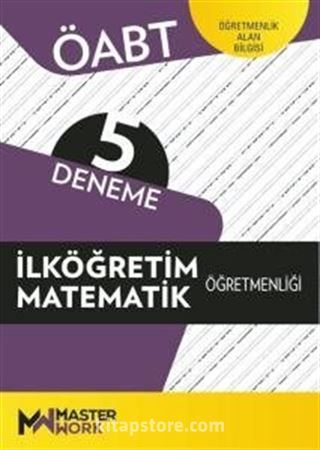 ÖABT

ÖĞRETMENLİK ALAN BİLGİSİ

5 DENEME

İLKÖĞRETİM MATEMATİK ÖĞRETMENLİĞİ

MW MASTER WORK

kitapstore.com